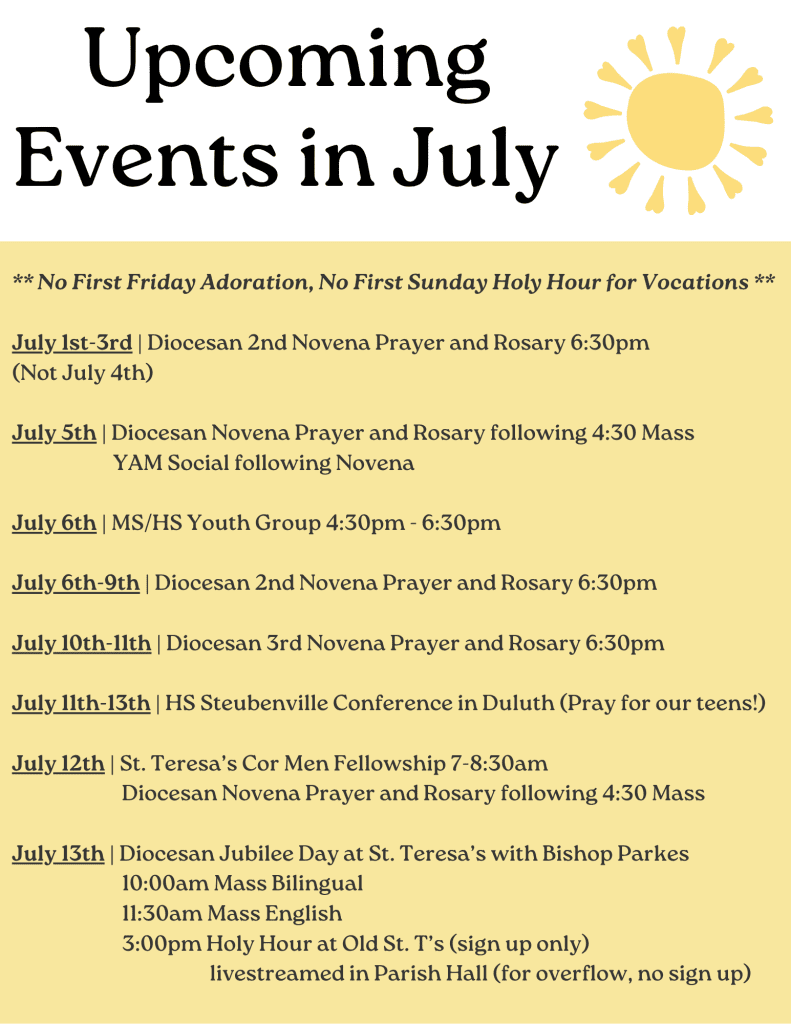 Upcoming Events in July

** No First Friday Adoration, No First Sunday Holy Hour for Vocations **

July 1st-3rd | Diocesan 2nd Novena Prayer and Rosary 6:30pm (Not July 4th)

July 5th | Diocesan Novena Prayer and Rosary following 4:30 Mass
YAM Social following Novena

July 6th | MS/HS Youth Group 4:30pm - 6:30pm

July 6th-9th | Diocesan 2nd Novena Prayer and Rosary 6:30pm

July 10th-11th | Diocesan 3rd Novena Prayer and Rosary 6:30pm

July 11th-13th | HS Steubenville Conference in Duluth (Pray for our teens!)

July 12th | St. Teresa's Cor Men Fellowship 7-8:30am
Diocesan Novena Prayer and Rosary following 4:30 Mass

July 13th | Diocesan Jubilee Day at St. Teresa's with Bishop Parkes
10:00am Mass Bilingual
11:30am Mass English
3:00pm Holy Hour at Old St. T's (sign up only)
livestreamed in Parish Hall (for overflow, no sign up)